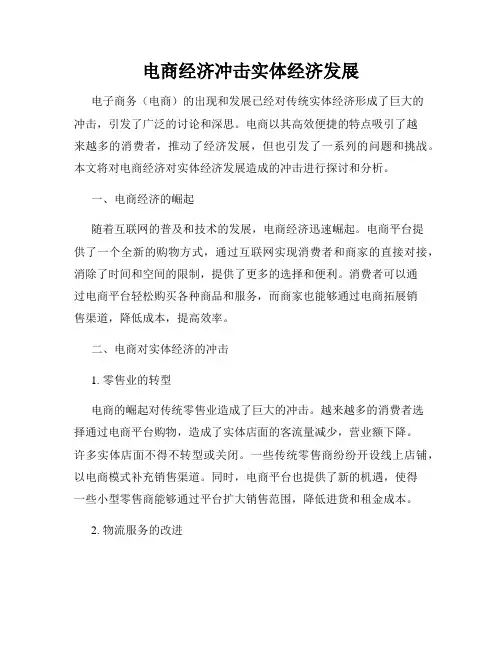 电商经济冲击实体经济发展

电子商务（电商）的出现和发展已经对传统实体经济形成了巨大的冲击，引发了广泛的讨论和深思。电商以其高效便捷的特点吸引了越来越多的消费者，推动了经济发展，但也引发了一系列的问题和挑战。本文将对电商经济对实体经济发展造成的冲击进行探讨和分析。

一、电商经济的崛起

随着互联网的普及和技术的发展，电商经济迅速崛起。电商平台提供了一个全新的购物方式，通过互联网实现消费者和商家的直接对接，消除了时间和空间的限制，提供了更多的选择和便利。消费者可以通过电商平台轻松购买各种商品和服务，而商家也能够通过电商拓展销售渠道，降低成本，提高效率。

二、电商对实体经济的冲击

1. 零售业的转型

电商的崛起对传统零售业造成了巨大的冲击。越来越多的消费者选择通过电商平台购物，造成了实体店面的客流量减少，营业额下降。许多实体店面不得不转型或关闭。一些传统零售商纷纷开设线上店铺，以电商模式补充销售渠道。同时，电商平台也提供了新的机遇，使得一些小型零售商能够通过平台扩大销售范围，降低进货和租金成本。

2. 物流服务的改进